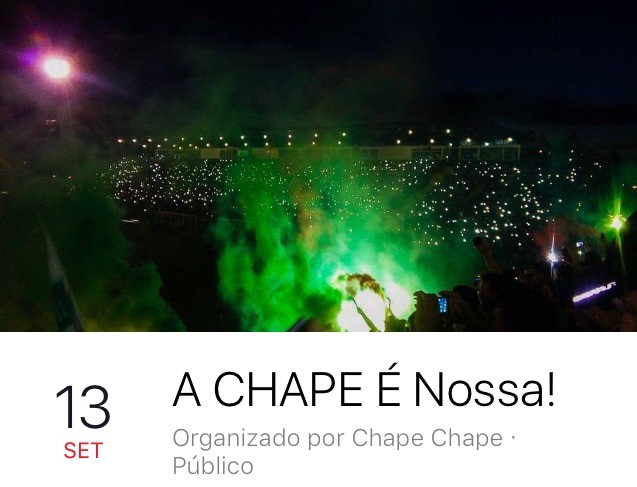 13
SET

A CHAPE É Nossa!

Organizado por Chape Chape · Público